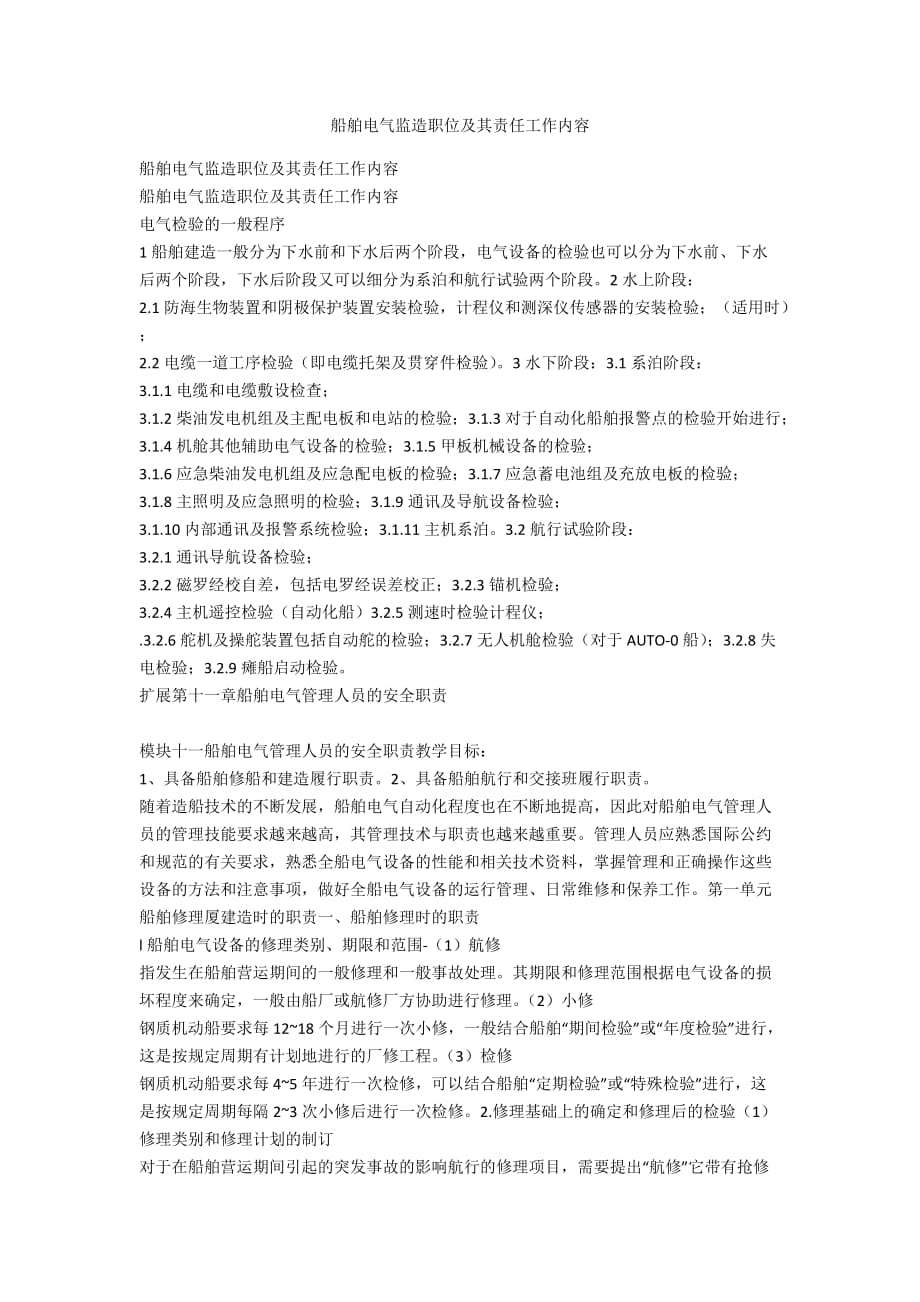 船舶电气监造职位及其责任工作内容

船舶电气监造职位及其责任工作内容
船舶电气监造职位及其责任工作内容
电气检验的一般程序
1 船舶建造一般分为下水前和下水后两个阶段，电气设备的检验也可以分为下水前、下水后两个阶段，下水后阶段又可以细分为系泊和航行试验两个阶段。2 水上阶段：
2.1 防海生物装置和阴极保护装置安装检验，计程仪和测深仪传感器的安装检验；（适用时）；
2.2 电缆一道工序检验（即电缆托架及贯穿件检验）。3 水下阶段：3.1 系泊阶段：
3.1.1 电缆和电缆敷设检查；
3.1.2 柴油发电机组及主配电板和电站的检验；3.1.3 对于自动化船舶报警点的检验开始进行；
3.1.4 机舱其他辅助电气设备的检验；3.1.5 甲板机械设备的检验；
3.1.6 应急柴油发电机组及应急配电板的检验；3.1.7 应急蓄电池组及充放电板的检验；
3.1.8 主照明及应急照明的检验；3.1.9 通讯及导航设备检验；
3.1.10 内部通讯及报警系统检验；3.1.11 主机系泊。3.2 航行试验阶段：
3.2.1 通讯导航设备检验；
3.2.2 磁罗经校自差，包括电罗经误差校正；3.2.3 锚机检验；
3.2.4 主机遥控检验（自动化船）3.2.5 测速时检验计程仪；
.3.2.6 舵机及操舵装置包括自动舵的检验；3.2.7 无人机舱检验（对于 AUTO-0 船）；3.2.8 失电检验；3.2.9 瘫船启动检验。
扩展第十一章船舶电气管理人员的安全职责

模块十一船舶电气管理人员的安全职责教学目标：
1、具备船舶修船和建造履行职责。2、具备船舶航行和交接班履行职责。
随着造船技术的不断发展，船舶电气自动化程度也在不断地提高，因此对船舶电气管理人员的管理技能要求越来越高，其管理技术与职责也越来越重要。管理人员应熟悉国际公约和规范的有关要求，熟悉全船电气设备的性能和相关技术资料，掌握管理和正确操作这些设备的方法和注意事项，做好全船电气设备的运行管理、日常维修和保养工作。第一单元船舶修理厦建造时的职责一、船舶修理时的职责
l 船舶电气设备的修理类别、期限和范围-（1）航修
指发生在船舶营运期间的一般修理和一般事故处理。其期限和修理范围根据电气设备的损坏程度来确定，一般由船厂或航修厂方协助进行修理。（2）小修
钢质机动船要求每 12~18 个月进行一次小修，一般结合船舶“期间检验”或“年度检验”进行，这是按规定周期有计划地进行的厂修工程。（3）检修
钢质机动船要求每 4~5 年进行一次检修，可以结合船舶“定期检验”或“特殊检验”进行，这是按规定周期每隔 2~3 次小修后进行一次检修。2.修理基础上的确定和修理后的检验（1）修理类别和修理计划的制订
对于在船舶营运期间引起的突发事故的影响航行的修理项目，需要提出“航修”它带有抢修